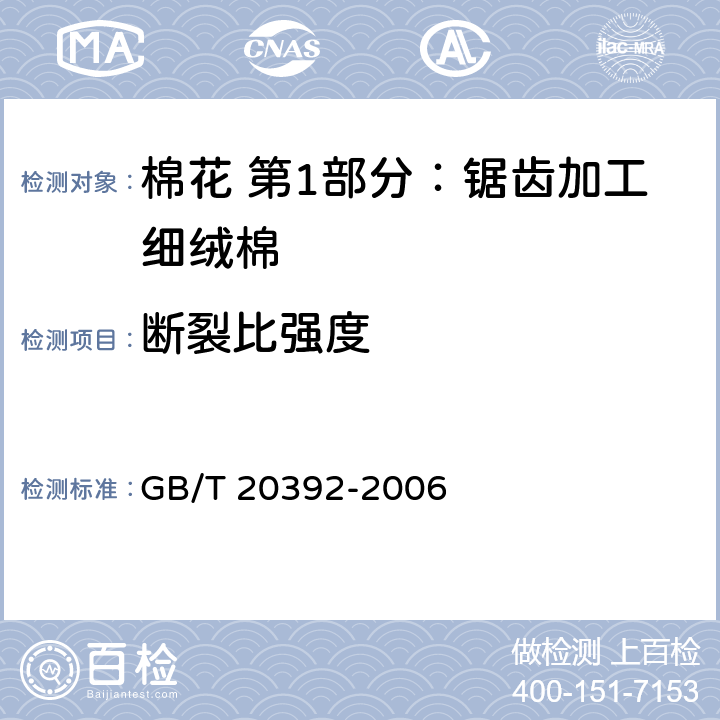 MA CNAS AL ilac-MRA

检测对象：棉花 第1部分：锯齿加工细绒棉

检测项目：断裂比强度

检测标准：GB/T 20392-2006

百检
Baijiantest.com

做检测 上百检
400-151-7153